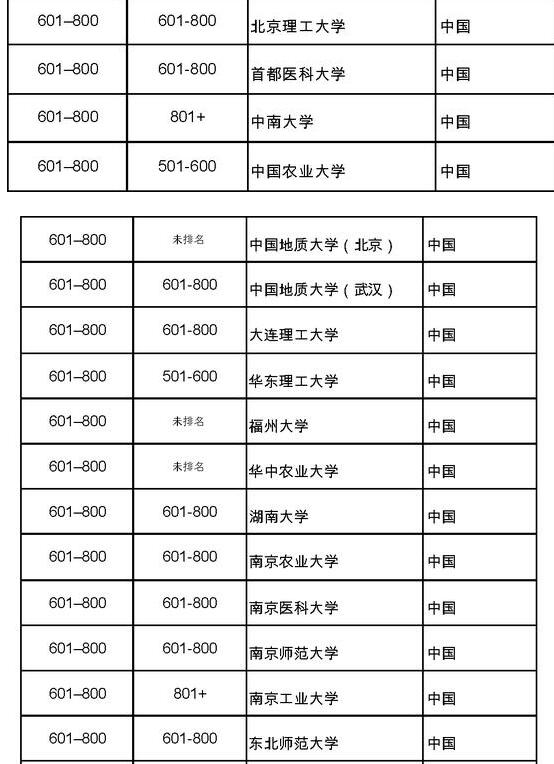 | 601–800 | 601-800 | 北京理工大学 | 中国 |
|---|---|---|---|
| 601–800 | 601-800 | 首都医科大学 | 中国 |
| 601–800 | 801+ | 中南大学 | 中国 |
| 601–800 | 501-600 | 中国农业大学 | 中国 |

| 601–800 | 未排名 | 中国地质大学（北京） | 中国 |
|---|---|---|---|
| 601–800 | 601-800 | 中国地质大学（武汉） | 中国 |
| 601–800 | 601-800 | 大连理工大学 | 中国 |
| 601–800 | 501-600 | 华东理工大学 | 中国 |
| 601–800 | 未排名 | 福州大学 | 中国 |
| 601–800 | 未排名 | 华中农业大学 | 中国 |
| 601–800 | 601-800 | 湖南大学 | 中国 |
| 601–800 | 601-800 | 南京农业大学 | 中国 |
| 601–800 | 601-800 | 南京医科大学 | 中国 |
| 601–800 | 601-800 | 南京师范大学 | 中国 |
| 601–800 | 801+ | 南京工业大学 | 中国 |
| 601–800 | 601-800 | 东北师范大学 | 中国 |